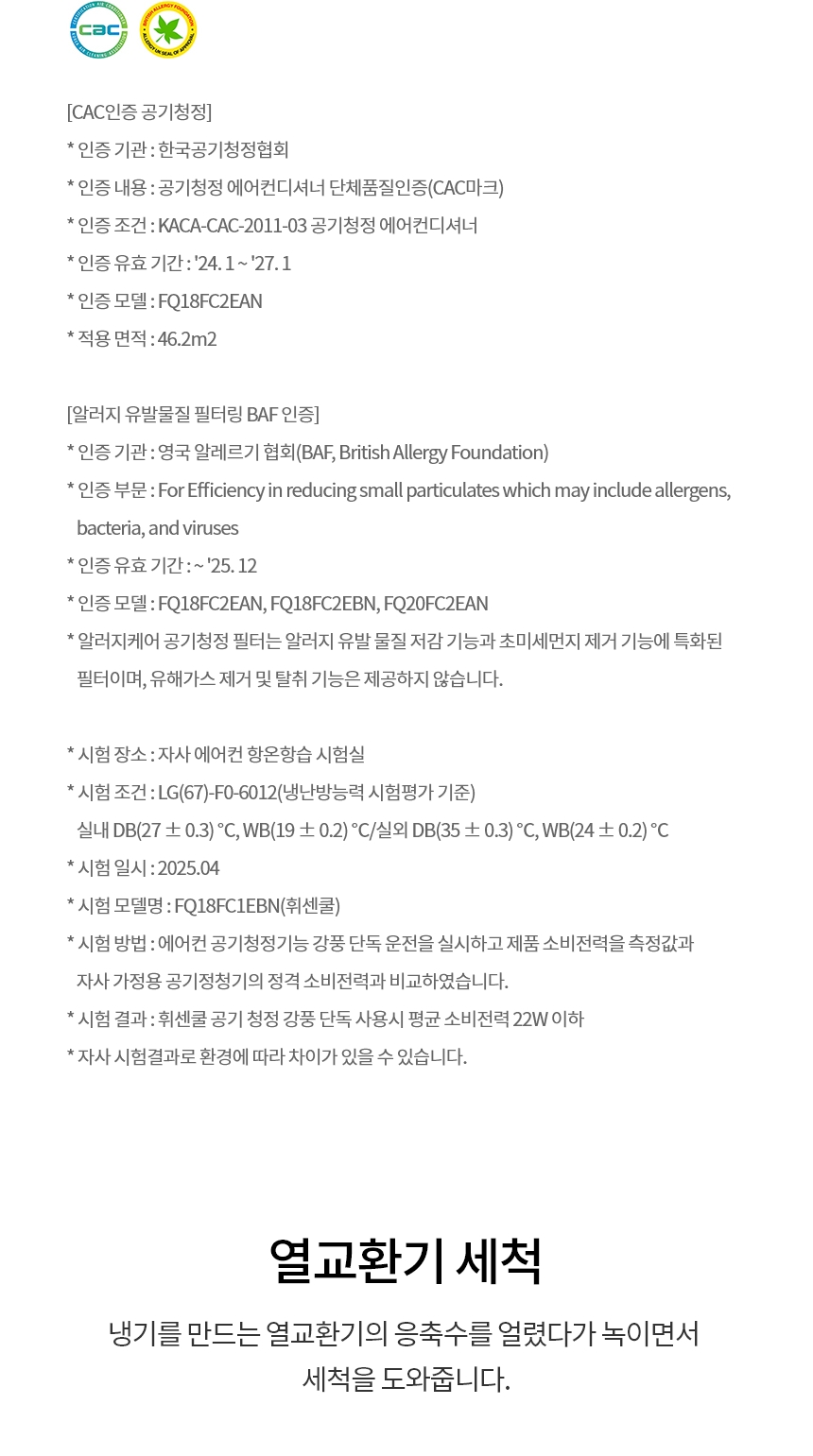 CAC

[CAC인증 공기청정]
* 인증 기관 : 한국공기청정협회
* 인증 내용 : 공기청정 에어컨디셔너 단체품질인증(CAC마크)
* 인증 조건 : KACA-CAC-2011-03 공기청정 에어컨디셔너
* 인증 유효 기간 : '24. 1 ~ '27. 1
* 인증 모델 : FQ18FC2EAN
* 적용 면적 : 46.2m2

[알러지 유발물질 필터링 BAF 인증]
* 인증 기관 : 영국 알레르기 협회(BAF, British Allergy Foundation)
* 인증 부문 : For Efficiency in reducing small particulates which may include allergens, bacteria, and viruses
* 인증 유효 기간 : ~ '25. 12
* 인증 모델 : FQ18FC2EAN, FQ18FC2EBN, FQ20FC2EAN
* 알러지케어 공기청정 필터는 알러지 유발 물질 저감 기능과 초미세먼지 제거 기능에 특화된 필터이며, 유해가스 제거 및 탈취 기능은 제공하지 않습니다.

* 시험 장소 : 자사 에어컨 항온항습 시험실
* 시험 조건 : LG(67)-F0-6012(냉난방능력 시험평가 기준)
실내 DB(27 ± 0.3) °C, WB(19 ± 0.2) °C/실외 DB(35 ± 0.3) °C, WB(24 ± 0.2) °C
* 시험 일시 : 2025.04
* 시험 모델명 : FQ18FC1EBN(휘센쿨)
* 시험 방법 : 에어컨 공기청정기능 강풍 단독 운전을 실시하고 제품 소비전력을 측정값과 자사 가정용 공기정청기의 정격 소비전력과 비교하였습니다.
* 시험 결과 : 휘센쿨 공기 청정 강풍 단독 사용시 평균 소비전력 22W 이하
* 자사 시험결과로 환경에 따라 차이가 있을 수 있습니다.

열교환기 세척

냉기를 만드는 열교환기의 응축수를 얼렸다가 녹이면서 세척을 도와줍니다.